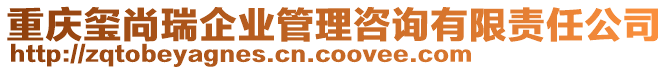 重庆玺尚瑞企业管理咨询有限责任公司
http://zqtobeyagnes.cn.coovee.com